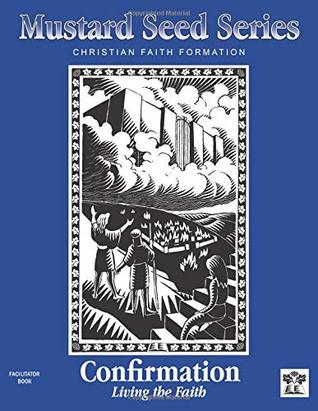 Mustard Seed Series
CHRISTIAN FAITH FORMATION

FACILITATOR BOOK

Confirmation
Living the Faith